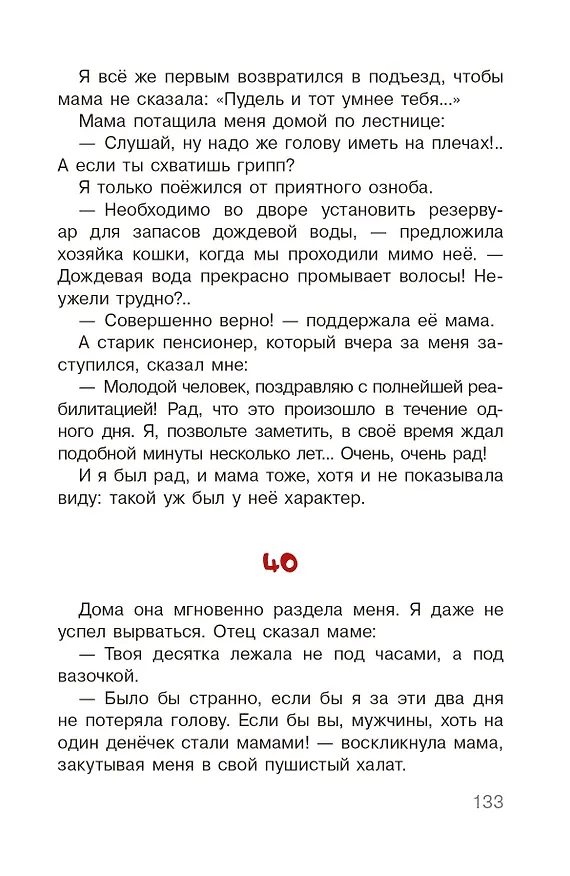 Я всё же первым возвратился в подъезд, чтобы мама не сказала: «Пудель и тот умнее тебя...»

Мама потащила меня домой по лестнице:

— Слушай, ну надо же голову иметь на плечах!.. А если ты схватишь грипп?

Я только поёжился от приятного озноба.

— Необходимо во дворе установить резервуар для запасов дождевой воды, — предложила хозяйка кошки, когда мы проходили мимо неё. — Дождевая вода прекрасно промывает волосы! Неужели трудно?..

— Совершенно верно! — поддержала её мама.

А старик пенсионер, который вчера за меня заступился, сказал мне:

— Молодой человек, поздравляю с полнейшей реабилитацией! Рад, что это произошло в течение одного дня. Я, позвольте заметить, в своё время ждал подобной минуты несколько лет... Очень, очень рад!

И я был рад, и мама тоже, хотя и не показывала виду: такой уж был у неё характер.

40

Дома она мгновенно раздела меня. Я даже не успел вырваться. Отец сказал маме:

— Твоя десятка лежала не под часами, а под вазочкой.

— Было бы странно, если бы я за эти два дня не потеряла голову. Если бы вы, мужчины, хоть на один денёчек стали мамами! — воскликнула мама, закутывая меня в свой пушистый халат.

133